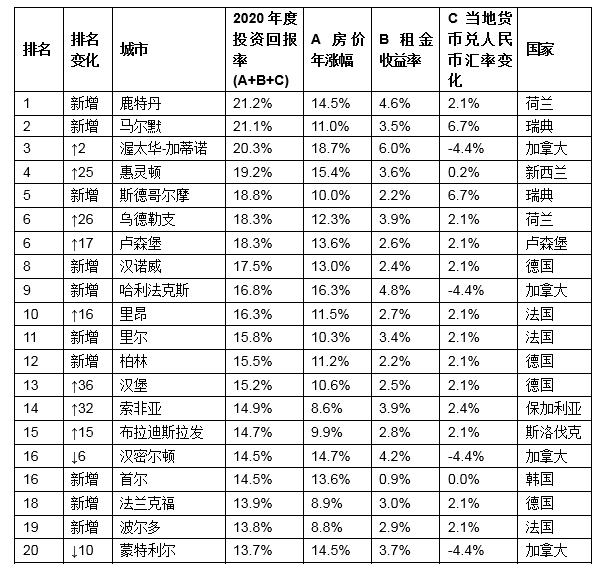 | 排名 | 排名变化 | 城市 | 2020 年度投资回报率 (A+B+C) | A 房价年涨幅 | B 租金收益率 | C 当地货币兑人民币汇率变化 | 国家 |
|---|---|---|---|---|---|---|---|
| 1 | 新增 | 鹿特丹 | 21.2% | 14.5% | 4.6% | 2.1% | 荷兰 |
| 2 | 新增 | 马尔默 | 21.1% | 11.0% | 3.5% | 6.7% | 瑞典 |
| 3 | ↑2 | 渥太华-加蒂诺 | 20.3% | 18.7% | 6.0% | -4.4% | 加拿大 |
| 4 | ↑25 | 惠灵顿 | 19.2% | 15.4% | 3.6% | 0.2% | 新西兰 |
| 5 | 新增 | 斯德哥尔摩 | 18.8% | 10.0% | 2.2% | 6.7% | 瑞典 |
| 6 | ↑26 | 乌德勒支 | 18.3% | 12.3% | 3.9% | 2.1% | 荷兰 |
| 6 | ↑17 | 卢森堡 | 18.3% | 13.6% | 2.6% | 2.1% | 卢森堡 |
| 8 | 新增 | 汉诺威 | 17.5% | 13.0% | 2.4% | 2.1% | 德国 |
| 9 | 新增 | 哈利法克斯 | 16.8% | 16.3% | 4.8% | -4.4% | 加拿大 |
| 10 | ↑16 | 里昂 | 16.3% | 11.5% | 2.7% | 2.1% | 法国 |
| 11 | 新增 | 里尔 | 15.8% | 10.3% | 3.4% | 2.1% | 法国 |
| 12 | 新增 | 柏林 | 15.5% | 11.2% | 2.2% | 2.1% | 德国 |
| 13 | ↑36 | 汉堡 | 15.2% | 10.6% | 2.5% | 2.1% | 德国 |
| 14 | ↑32 | 索非亚 | 14.9% | 8.6% | 3.9% | 2.4% | 保加利亚 |
| 15 | ↑15 | 布拉迪斯拉发 | 14.7% | 9.9% | 2.8% | 2.1% | 斯洛伐克 |
| 16 | ↓6 | 汉密尔顿 | 14.5% | 14.7% | 4.2% | -4.4% | 加拿大 |
| 16 | 新增 | 首尔 | 14.5% | 13.6% | 0.9% | 0.0% | 韩国 |
| 18 | 新增 | 法兰克福 | 13.9% | 8.9% | 3.0% | 2.1% | 德国 |
| 19 | 新增 | 波尔多 | 13.8% | 8.8% | 2.9% | 2.1% | 法国 |
| 20 | ↓10 | 蒙特利尔 | 13.7% | 14.5% | 3.7% | -4.4% | 加拿大 |